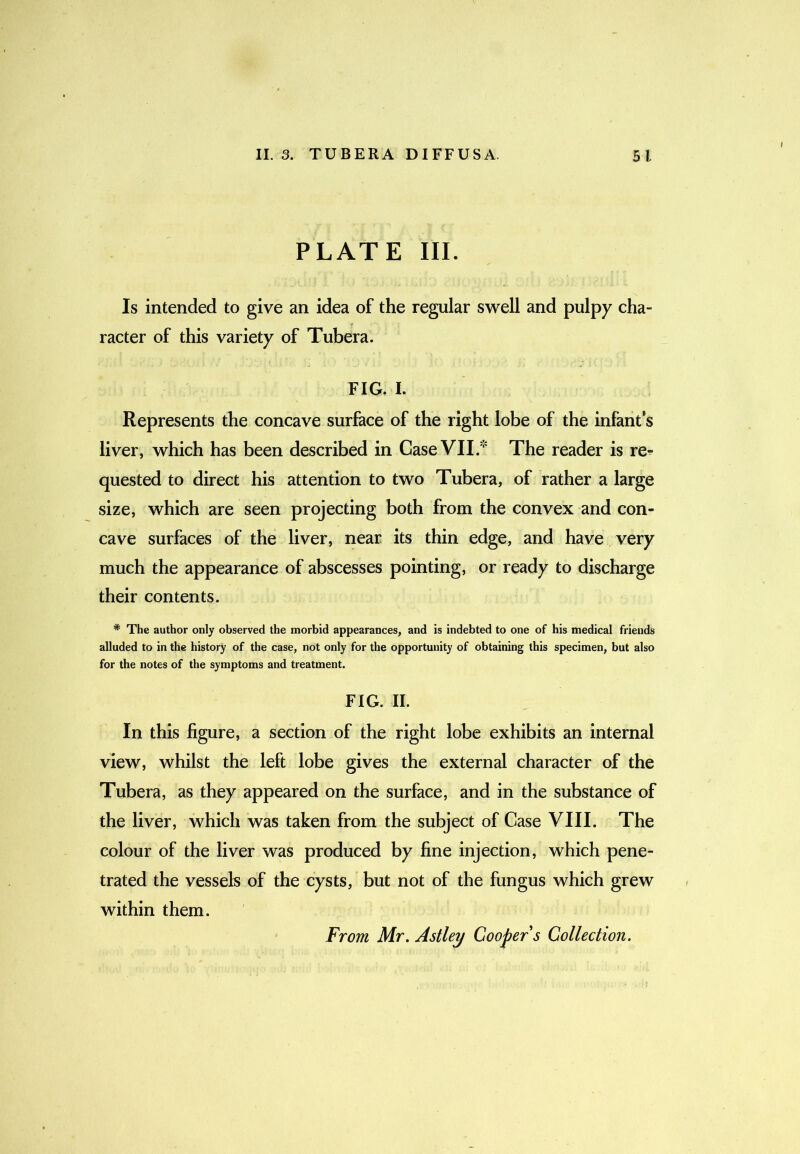 II. 3. TUBERA DIFFUSA. 51

PLATE III.

Is intended to give an idea of the regular swell and pulpy character of this variety of Tubera.

FIG. I.

Represents the concave surface of the right lobe of the infant's liver, which has been described in Case VII.* The reader is requested to direct his attention to two Tubera, of rather a large size, which are seen projecting both from the convex and concave surfaces of the liver, near its thin edge, and have very much the appearance of abscesses pointing, or ready to discharge their contents.

* The author only observed the morbid appearances, and is indebted to one of his medical friends alluded to in the history of the case, not only for the opportunity of obtaining this specimen, but also for the notes of the symptoms and treatment.

FIG. II.

In this figure, a section of the right lobe exhibits an internal view, whilst the left lobe gives the external character of the Tubera, as they appeared on the surface, and in the substance of the liver, which was taken from the subject of Case VIII. The colour of the liver was produced by fine injection, which penetrated the vessels of the cysts, but not of the fungus which grew within them.

From Mr. Astley Cooper's Collection.